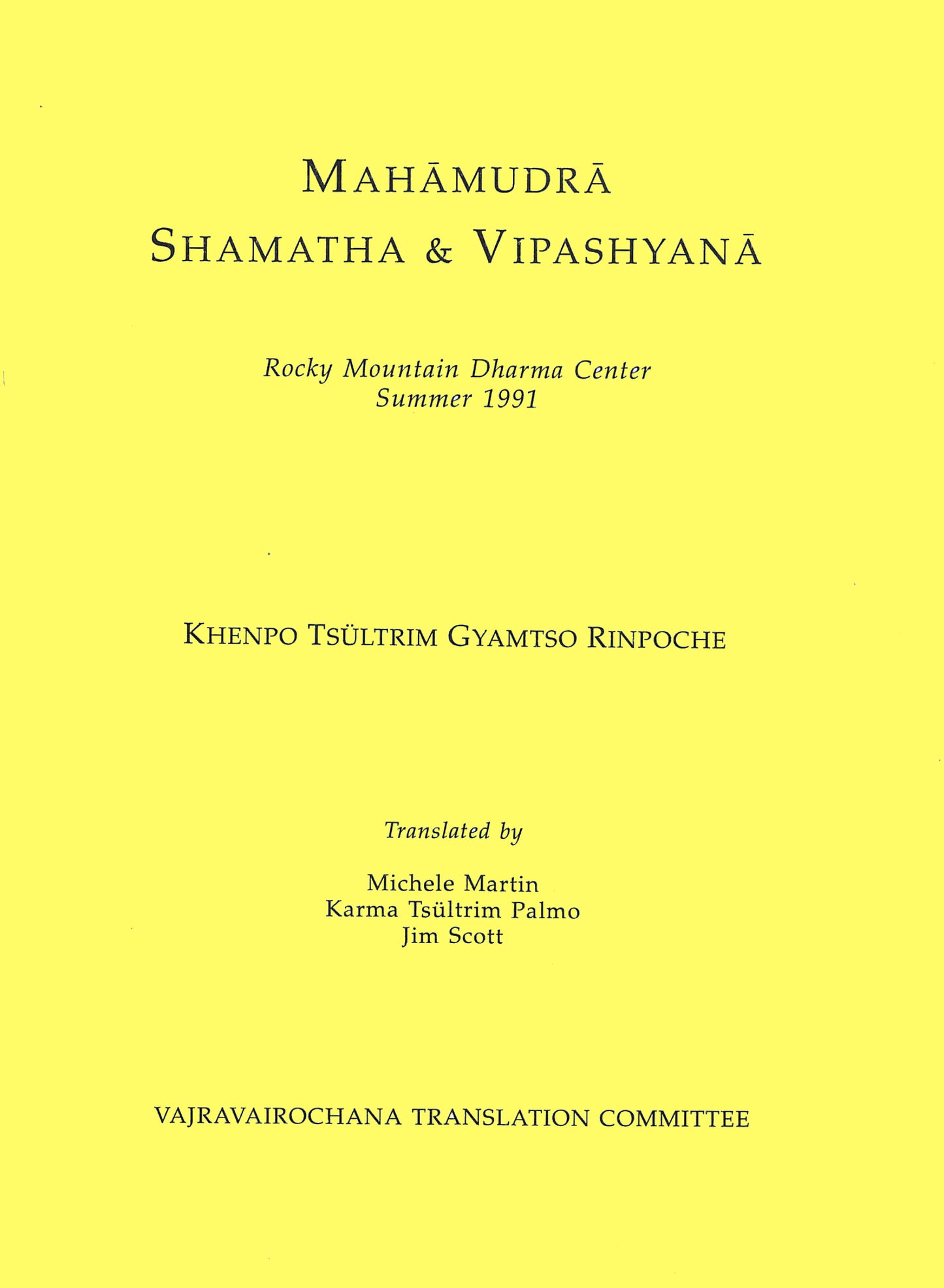 MAHĀMUDRĀ
SHAMATHA & VIPASHYANĀ

Rocky Mountain Dharma Center
Summer 1991

KHENPO TSÜLTRIM GYAMTSO RINPOCHE

Translated by

Michele Martin
Karma Tsültrim Palmo
Jim Scott

VAJRAVAIROCHANA TRANSLATION COMMITTEE